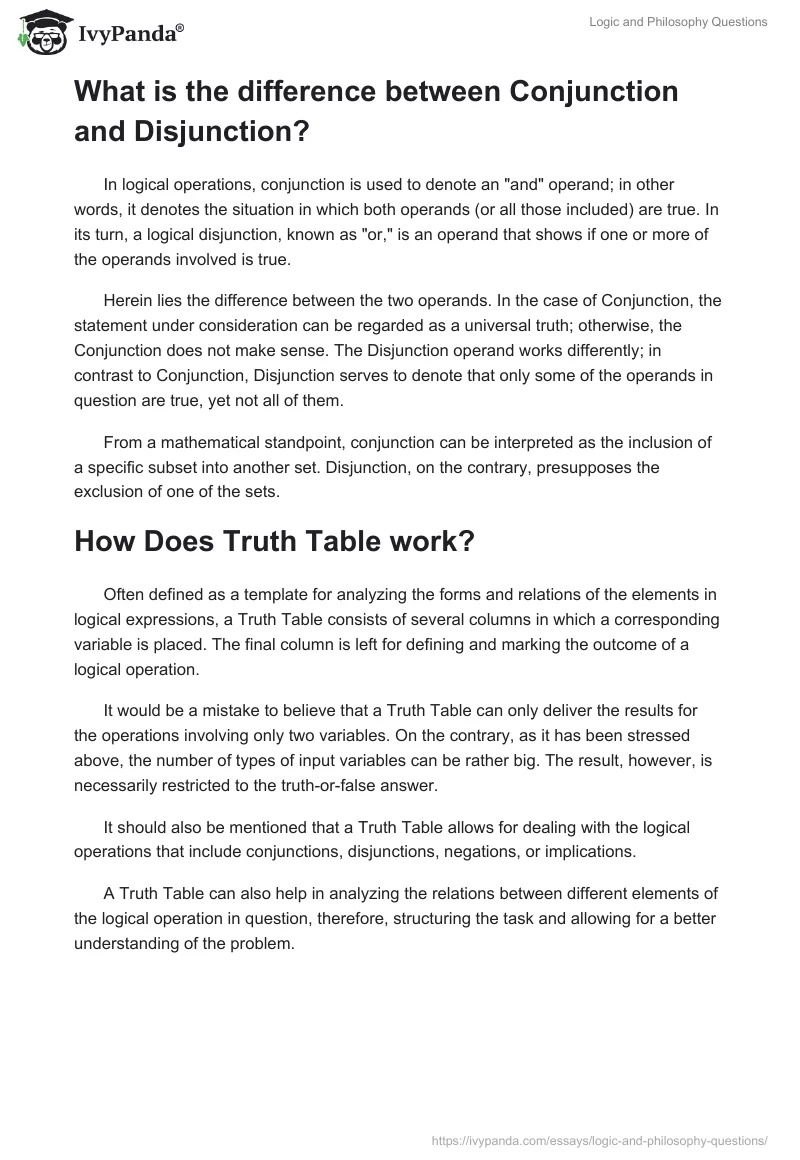 IvyPanda®

Logic and Philosophy Questions

What is the difference between Conjunction and Disjunction?

In logical operations, conjunction is used to denote an "and" operand; in other words, it denotes the situation in which both operands (or all those included) are true. In its turn, a logical disjunction, known as "or," is an operand that shows if one or more of the operands involved is true.

Herein lies the difference between the two operands. In the case of Conjunction, the statement under consideration can be regarded as a universal truth; otherwise, the Conjunction does not make sense. The Disjunction operand works differently; in contrast to Conjunction, Disjunction serves to denote that only some of the operands in question are true, yet not all of them.

From a mathematical standpoint, conjunction can be interpreted as the inclusion of a specific subset into another set. Disjunction, on the contrary, presupposes the exclusion of one of the sets.

How Does Truth Table work?

Often defined as a template for analyzing the forms and relations of the elements in logical expressions, a Truth Table consists of several columns in which a corresponding variable is placed. The final column is left for defining and marking the outcome of a logical operation.

It would be a mistake to believe that a Truth Table can only deliver the results for the operations involving only two variables. On the contrary, as it has been stressed above, the number of types of input variables can be rather big. The result, however, is necessarily restricted to the truth-or-false answer.

It should also be mentioned that a Truth Table allows for dealing with the logical operations that include conjunctions, disjunctions, negations, or implications.

A Truth Table can also help in analyzing the relations between different elements of the logical operation in question, therefore, structuring the task and allowing for a better understanding of the problem.

https://ivypanda.com/essays/logic-and-philosophy-questions/